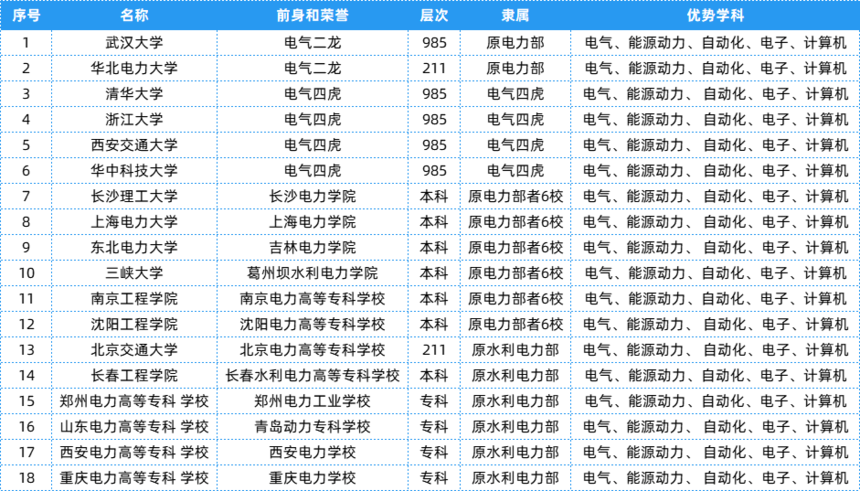 | 序号 | 名称 | 前身和荣誉 | 层次 | 隶属 | 优势学科 |
|---|---|---|---|---|---|
| 1 | 武汉大学 | 电气二龙 | 985 | 原电力部 | 电气、能源动力、自动化、电子、计算机 |
| 2 | 华北电力大学 | 电气二龙 | 211 | 原电力部 | 电气、能源动力、自动化、电子、计算机 |
| 3 | 清华大学 | 电气四虎 | 985 | 电气四虎 | 电气、能源动力、自动化、电子、计算机 |
| 4 | 浙江大学 | 电气四虎 | 985 | 电气四虎 | 电气、能源动力、自动化、电子、计算机 |
| 5 | 西安交通大学 | 电气四虎 | 985 | 电气四虎 | 电气、能源动力、自动化、电子、计算机 |
| 6 | 华中科技大学 | 电气四虎 | 985 | 电气四虎 | 电气、能源动力、自动化、电子、计算机 |
| 7 | 长沙理工大学 | 长沙电力学院 | 本科 | 原电力部者6校 | 电气、能源动力、自动化、电子、计算机 |
| 8 | 上海电力大学 | 上海电力学院 | 本科 | 原电力部者6校 | 电气、能源动力、自动化、电子、计算机 |
| 9 | 东北电力大学 | 吉林电力学院 | 本科 | 原电力部者6校 | 电气、能源动力、自动化、电子、计算机 |
| 10 | 三峡大学 | 葛州坝水利电力学院 | 本科 | 原电力部者6校 | 电气、能源动力、自动化、电子、计算机 |
| 11 | 南京工程学院 | 南京电力高等专科学校 | 本科 | 原电力部者6校 | 电气、能源动力、自动化、电子、计算机 |
| 12 | 沈阳工程学院 | 沈阳电力高等专科学校 | 本科 | 原电力部者6校 | 电气、能源动力、自动化、电子、计算机 |
| 13 | 北京交通大学 | 北京电力高等专科学校 | 211 | 原水利电力部 | 电气、能源动力、自动化、电子、计算机 |
| 14 | 长春工程学院 | 长春水利电力高等专科学校 | 本科 | 原水利电力部 | 电气、能源动力、自动化、电子、计算机 |
| 15 | 郑州电力高等专科 学校 | 郑州电力工业学校 | 专科 | 原水利电力部 | 电气、能源动力、自动化、电子、计算机 |
| 16 | 山东电力高等专科 学校 | 青岛动力专科学校 | 专科 | 原水利电力部 | 电气、能源动力、自动化、电子、计算机 |
| 17 | 西安电力高等专科 学校 | 西安电力学校 | 专科 | 原水利电力部 | 电气、能源动力、自动化、电子、计算机 |
| 18 | 重庆电力高等专科 学校 | 重庆电力学校 | 专科 | 原水利电力部 | 电气、能源动力、自动化、电子、计算机 |